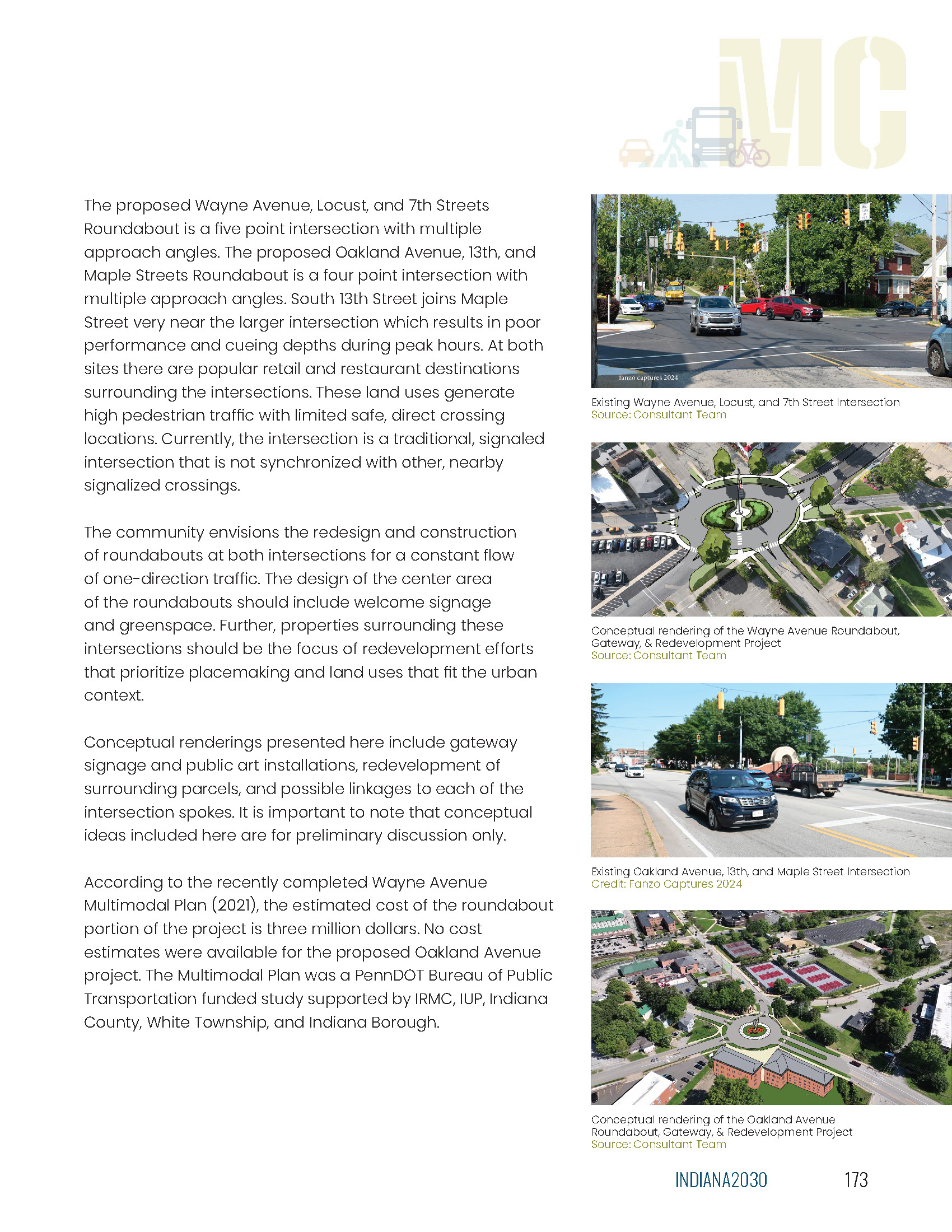 iMC

The proposed Wayne Avenue, Locust, and 7th Streets Roundabout is a five point intersection with multiple approach angles. The proposed Oakland Avenue, 13th, and Maple Streets Roundabout is a four point intersection with multiple approach angles. South 13th Street joins Maple Street very near the larger intersection which results in poor performance and cueing depths during peak hours. At both sites there are popular retail and restaurant destinations surrounding the intersections. These land uses generate high pedestrian traffic with limited safe, direct crossing locations. Currently, the intersection is a traditional, signaled intersection that is not synchronized with other, nearby signalized crossings.

The community envisions the redesign and construction of roundabouts at both intersections for a constant flow of one-direction traffic. The design of the center area of the roundabouts should include welcome signage and greenspace. Further, properties surrounding these intersections should be the focus of redevelopment efforts that prioritize placemaking and land uses that fit the urban context.

Conceptual renderings presented here include gateway signage and public art installations, redevelopment of surrounding parcels, and possible linkages to each of the intersection spokes. It is important to note that conceptual ideas included here are for preliminary discussion only.

According to the recently completed Wayne Avenue Multimodal Plan (2021), the estimated cost of the roundabout portion of the project is three million dollars. No cost estimates were available for the proposed Oakland Avenue project. The Multimodal Plan was a PennDOT Bureau of Public Transportation funded study supported by IRMC, IUP, Indiana County, White Township, and Indiana Borough.

fanzo captures 2024

Existing Wayne Avenue, Locust, and 7th Street Intersection
Source: Consultant Team

Conceptual rendering of the Wayne Avenue Roundabout, Gateway, & Redevelopment Project
Source: Consultant Team

Existing Oakland Avenue, 13th, and Maple Street Intersection
Credit: Fanzo Captures 2024

Conceptual rendering of the Oakland Avenue Roundabout, Gateway, & Redevelopment Project
Source: Consultant Team

INDIANA2030 173